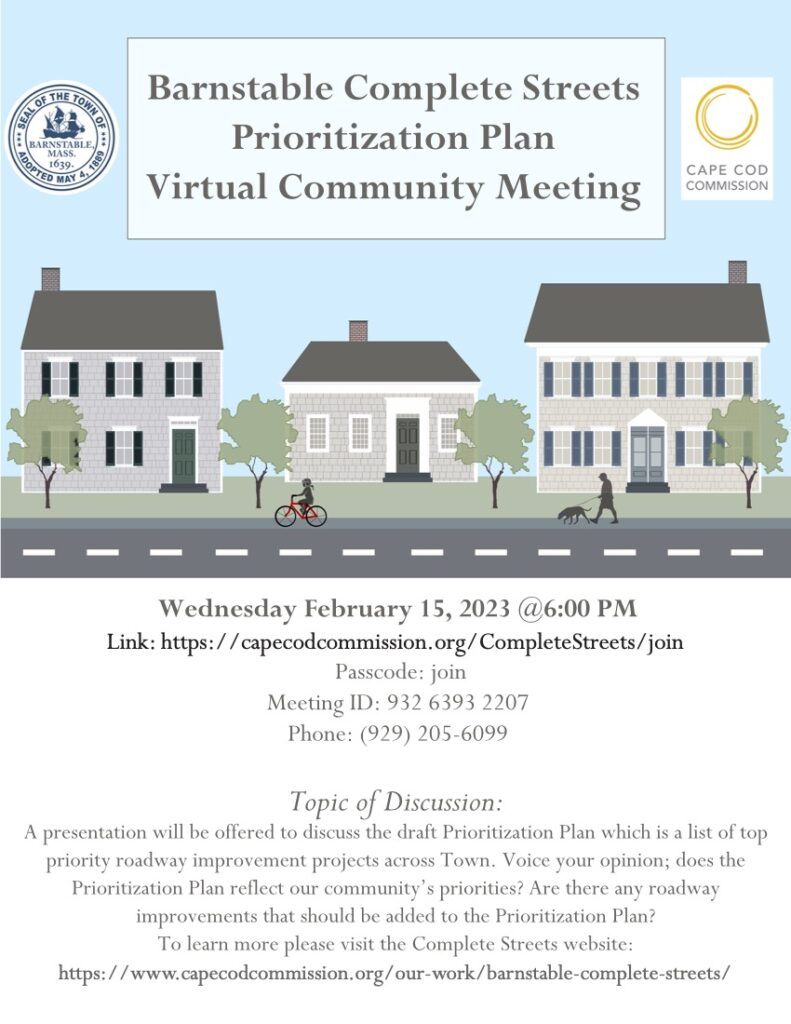 SEAL OF THE TOWN OF BARNSTABLE, MASS. 1639. ADOPTED MAY 4, 1889

Barnstable Complete Streets Prioritization Plan Virtual Community Meeting

CAPE COD COMMISSION

Wednesday February 15, 2023 @6:00 PM
Link: https://capecodcommission.org/CompleteStreets/join
Passcode: join
Meeting ID: 932 6393 2207
Phone: (929) 205-6099

Topic of Discussion:
A presentation will be offered to discuss the draft Prioritization Plan which is a list of top priority roadway improvement projects across Town. Voice your opinion; does the Prioritization Plan reflect our community's priorities? Are there any roadway improvements that should be added to the Prioritization Plan?
To learn more please visit the Complete Streets website:
https://www.capecodcommission.org/our-work/barnstable-complete-streets/